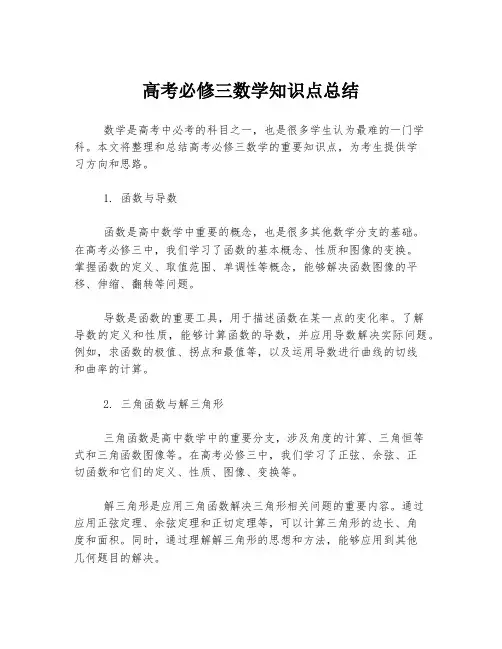 高考必修三数学知识点总结

数学是高考中必考的科目之一，也是很多学生认为最难的一门学科。本文将整理和总结高考必修三数学的重要知识点，为考生提供学习方向和思路。

1. 函数与导数

函数是高中数学中重要的概念，也是很多其他数学分支的基础。在高考必修三中，我们学习了函数的基本概念、性质和图像的变换。掌握函数的定义、取值范围、单调性等概念，能够解决函数图像的平移、伸缩、翻转等问题。

导数是函数的重要工具，用于描述函数在某一点的变化率。了解导数的定义和性质，能够计算函数的导数，并应用导数解决实际问题。例如，求函数的极值、拐点和最值等，以及运用导数进行曲线的切线和曲率的计算。

2. 三角函数与解三角形

三角函数是高中数学中的重要分支，涉及角度的计算、三角恒等式和三角函数图像等。在高考必修三中，我们学习了正弦、余弦、正切函数和它们的定义、性质、图像、变换等。

解三角形是应用三角函数解决三角形相关问题的重要内容。通过应用正弦定理、余弦定理和正切定理等，可以计算三角形的边长、角度和面积。同时，通过理解解三角形的思想和方法，能够应用到其他几何题目的解决。